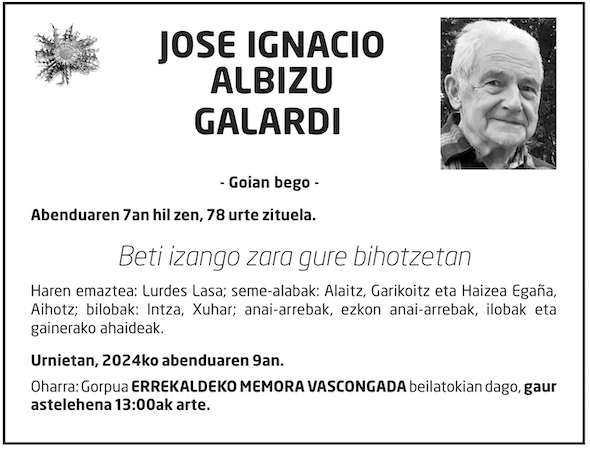 JOSE IGNACIO
ALBIZU
GALARDI

- Goian bego -

Abenduaren 7an hil zen, 78 urte zituela.

Beti izango zara gure bihotzetan

Haren emaztea: Lurdes Lasa; seme-alabak: Alaitz, Garikoitz eta Haizea Egaña, Aihotz; bilobak: Intza, Xuhar; anai-arrebak, ezkon anai-arrebak, ilobak eta gainerako ahaideak.

Urnietan, 2024ko abenduaren 9an.

Oharra: Gorpua ERREKALDEKO MEMORA VASCONGADA beilatokian dago, gaur astelehena 13:00ak arte.